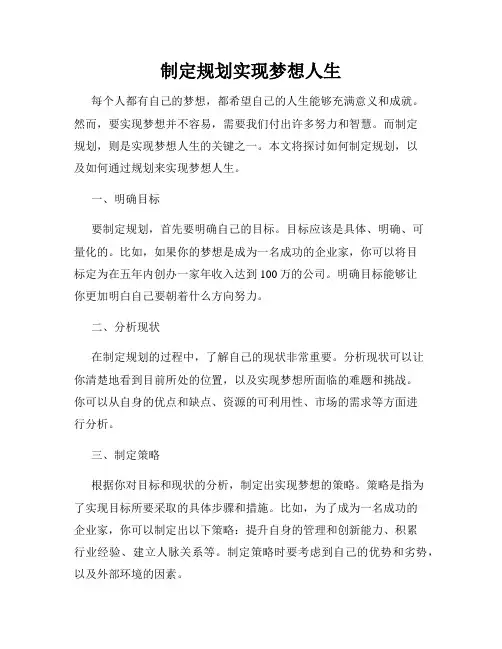 制定规划实现梦想人生

每个人都有自己的梦想，都希望自己的人生能够充满意义和成就。然而，要实现梦想并不容易，需要我们付出许多努力和智慧。而制定规划，则是实现梦想人生的关键之一。本文将探讨如何制定规划，以及如何通过规划来实现梦想人生。

一、明确目标

要制定规划，首先要明确自己的目标。目标应该是具体、明确、可量化的。比如，如果你的梦想是成为一名成功的企业家，你可以将目标定为在五年内创办一家年收入达到100万的公司。明确目标能够让你更加明白自己要朝着什么方向努力。

二、分析现状

在制定规划的过程中，了解自己的现状非常重要。分析现状可以让你清楚地看到目前所处的位置，以及实现梦想所面临的难题和挑战。你可以从自身的优点和缺点、资源的可利用性、市场的需求等方面进行分析。

三、制定策略

根据你对目标和现状的分析，制定出实现梦想的策略。策略是指为了实现目标所要采取的具体步骤和措施。比如，为了成为一名成功的企业家，你可以制定出以下策略：提升自身的管理和创新能力、积累行业经验、建立人脉关系等。制定策略时要考虑到自己的优势和劣势，以及外部环境的因素。